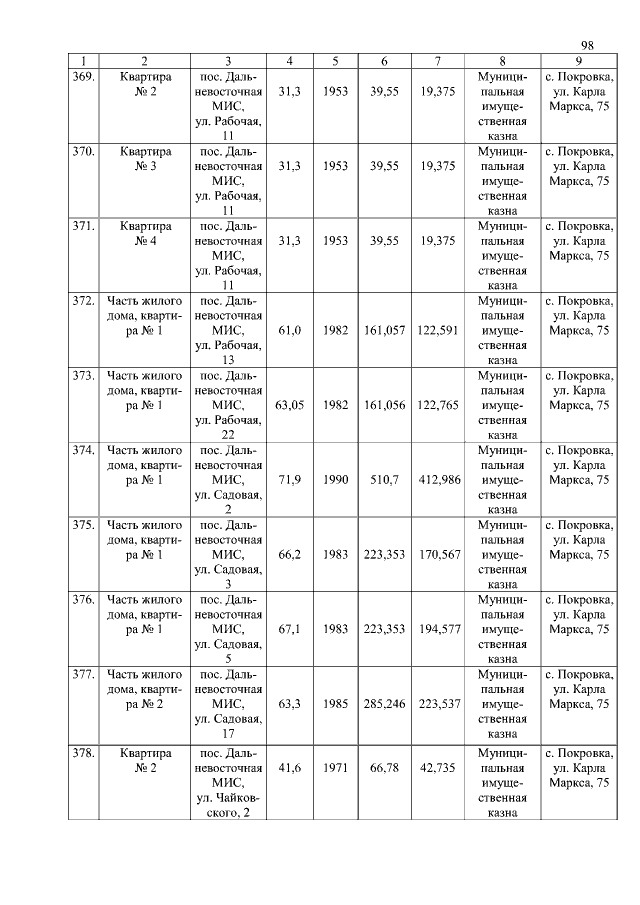 98

| 1 | 2 | 3 | 4 | 5 | 6 | 7 | 8 | 9 |
|---|---|---|---|---|---|---|---|---|
| 369. | Квартира № 2 | пос. Дальневосточная МИС, ул. Рабочая, 11 | 31,3 | 1953 | 39,55 | 19,375 | Муниципальная имущественная казна | с. Покровка, ул. Карла Маркса, 75 |
| 370. | Квартира № 3 | пос. Дальневосточная МИС, ул. Рабочая, 11 | 31,3 | 1953 | 39,55 | 19,375 | Муниципальная имущественная казна | с. Покровка, ул. Карла Маркса, 75 |
| 371. | Квартира № 4 | пос. Дальневосточная МИС, ул. Рабочая, 11 | 31,3 | 1953 | 39,55 | 19,375 | Муниципальная имущественная казна | с. Покровка, ул. Карла Маркса, 75 |
| 372. | Часть жилого дома, квартира № 1 | пос. Дальневосточная МИС, ул. Рабочая, 13 | 61,0 | 1982 | 161,057 | 122,591 | Муниципальная имущественная казна | с. Покровка, ул. Карла Маркса, 75 |
| 373. | Часть жилого дома, квартира № 1 | пос. Дальневосточная МИС, ул. Рабочая, 22 | 63,05 | 1982 | 161,056 | 122,765 | Муниципальная имущественная казна | с. Покровка, ул. Карла Маркса, 75 |
| 374. | Часть жилого дома, квартира № 1 | пос. Дальневосточная МИС, ул. Садовая, 2 | 71,9 | 1990 | 510,7 | 412,986 | Муниципальная имущественная казна | с. Покровка, ул. Карла Маркса, 75 |
| 375. | Часть жилого дома, квартира № 1 | пос. Дальневосточная МИС, ул. Садовая, 3 | 66,2 | 1983 | 223,353 | 170,567 | Муниципальная имущественная казна | с. Покровка, ул. Карла Маркса, 75 |
| 376. | Часть жилого дома, квартира № 1 | пос. Дальневосточная МИС, ул. Садовая, 5 | 67,1 | 1983 | 223,353 | 194,577 | Муниципальная имущественная казна | с. Покровка, ул. Карла Маркса, 75 |
| 377. | Часть жилого дома, квартира № 2 | пос. Дальневосточная МИС, ул. Садовая, 17 | 63,3 | 1985 | 285,246 | 223,537 | Муниципальная имущественная казна | с. Покровка, ул. Карла Маркса, 75 |
| 378. | Квартира № 2 | пос. Дальневосточная МИС, ул. Чайковского, 2 | 41,6 | 1971 | 66,78 | 42,735 | Муниципальная имущественная казна | с. Покровка, ул. Карла Маркса, 75 |